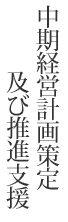 中期経営計画策定
及び推進支援